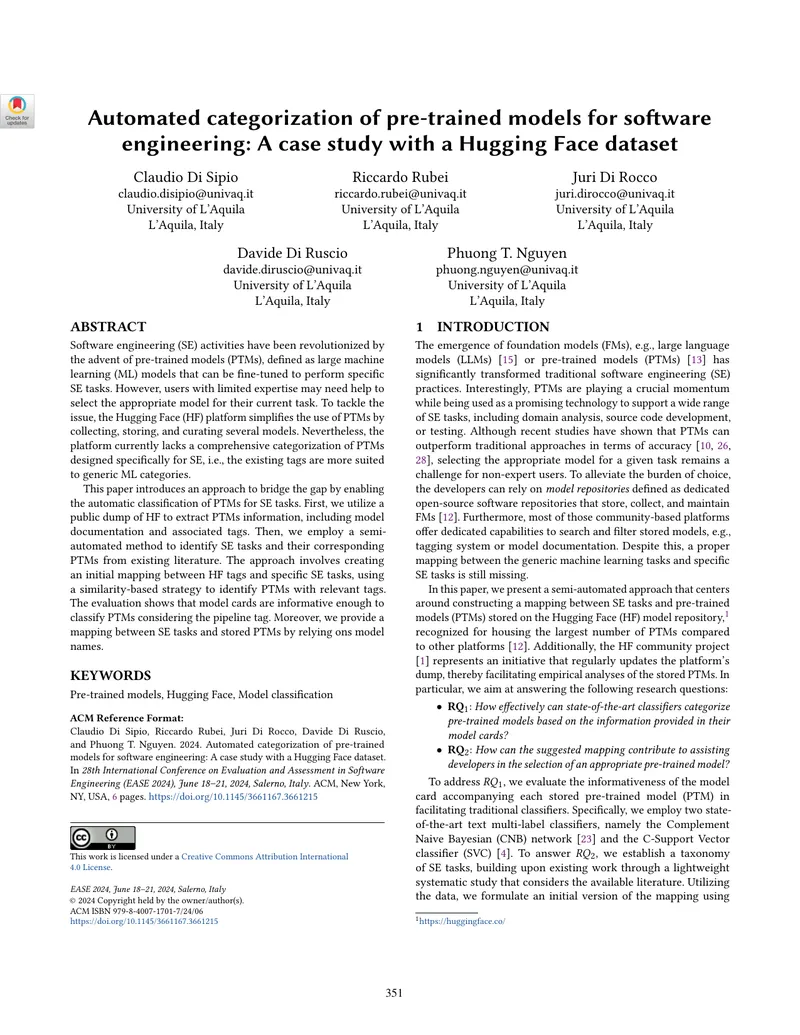 Check for updates

Automated categorization of pre-trained models for software engineering: A case study with a Hugging Face dataset

Claudio Di Sipio
claudio.disipio@univaq.it
University of L'Aquila
L'Aquila, Italy

Riccardo Rubei
riccardo.rubei@univaq.it
University of L'Aquila
L'Aquila, Italy

Juri Di Rocco
juri.dirocco@univaq.it
University of L'Aquila
L'Aquila, Italy

Davide Di Ruscio
davide.diruscio@univaq.it
University of L'Aquila
L'Aquila, Italy

Phuong T. Nguyen
phuong.nguyen@univaq.it
University of L'Aquila
L'Aquila, Italy

ABSTRACT

Software engineering (SE) activities have been revolutionized by the advent of pre-trained models (PTMs), defined as large machine learning (ML) models that can be fine-tuned to perform specific SE tasks. However, users with limited expertise may need help to select the appropriate model for their current task. To tackle the issue, the Hugging Face (HF) platform simplifies the use of PTMs by collecting, storing, and curating several models. Nevertheless, the platform currently lacks a comprehensive categorization of PTMs designed specifically for SE, i.e., the existing tags are more suited to generic ML categories.

This paper introduces an approach to bridge the gap by enabling the automatic classification of PTMs for SE tasks. First, we utilize a public dump of HF to extract PTMs information, including model documentation and associated tags. Then, we employ a semi-automated method to identify SE tasks and their corresponding PTMs from existing literature. The approach involves creating an initial mapping between HF tags and specific SE tasks, using a similarity-based strategy to identify PTMs with relevant tags. The evaluation shows that model cards are informative enough to classify PTMs considering the pipeline tag. Moreover, we provide a mapping between SE tasks and stored PTMs by relying ons model names.

KEYWORDS

Pre-trained models, Hugging Face, Model classification

ACM Reference Format:
Claudio Di Sipio, Riccardo Rubei, Juri Di Rocco, Davide Di Ruscio, and Phuong T. Nguyen. 2024. Automated categorization of pre-trained models for software engineering: A case study with a Hugging Face dataset. In 28th International Conference on Evaluation and Assessment in Software Engineering (EASE 2024), June 18–21, 2024, Salerno, Italy. ACM, New York, NY, USA, 6 pages. https://doi.org/10.1145/3661167.3661215

This work is licensed under a Creative Commons Attribution International 4.0 License.

EASE 2024, June 18–21, 2024, Salerno, Italy
© 2024 Copyright held by the owner/author(s).
ACM ISBN 979-8-4007-1701-7/24/06
https://doi.org/10.1145/3661167.3661215

1 INTRODUCTION

The emergence of foundation models (FMs), e.g., large language models (LLMs) [15] or pre-trained models (PTMs) [13] has significantly transformed traditional software engineering (SE) practices. Interestingly, PTMs are playing a crucial momentum while being used as a promising technology to support a wide range of SE tasks, including domain analysis, source code development, or testing. Although recent studies have shown that PTMs can outperform traditional approaches in terms of accuracy [10, 26, 28], selecting the appropriate model for a given task remains a challenge for non-expert users. To alleviate the burden of choice, the developers can rely on model repositories defined as dedicated open-source software repositories that store, collect, and maintain FMs [12]. Furthermore, most of those community-based platforms offer dedicated capabilities to search and filter stored models, e.g., tagging system or model documentation. Despite this, a proper mapping between the generic machine learning tasks and specific SE tasks is still missing.

In this paper, we present a semi-automated approach that centers around constructing a mapping between SE tasks and pre-trained models (PTMs) stored on the Hugging Face (HF) model repository,$^{1}$ recognized for housing the largest number of PTMs compared to other platforms [12]. Additionally, the HF community project [1] represents an initiative that regularly updates the platform's dump, thereby facilitating empirical analyses of the stored PTMs. In particular, we aim at answering the following research questions:

• $RQ_1$: How effectively can state-of-the-art classifiers categorize pre-trained models based on the information provided in their model cards?
• $RQ_2$: How can the suggested mapping contribute to assisting developers in the selection of an appropriate pre-trained model?

To address $RQ_1$, we evaluate the informativeness of the model card accompanying each stored pre-trained model (PTM) in facilitating traditional classifiers. Specifically, we employ two state-of-the-art text multi-label classifiers, namely the Complement Naive Bayesian (CNB) network [23] and the C-Support Vector classifier (SVC) [4]. To answer $RQ_2$, we establish a taxonomy of SE tasks, building upon existing work through a lightweight systematic study that considers the available literature. Utilizing the data, we formulate an initial version of the mapping using

$^{1}$https://huggingface.co/

351